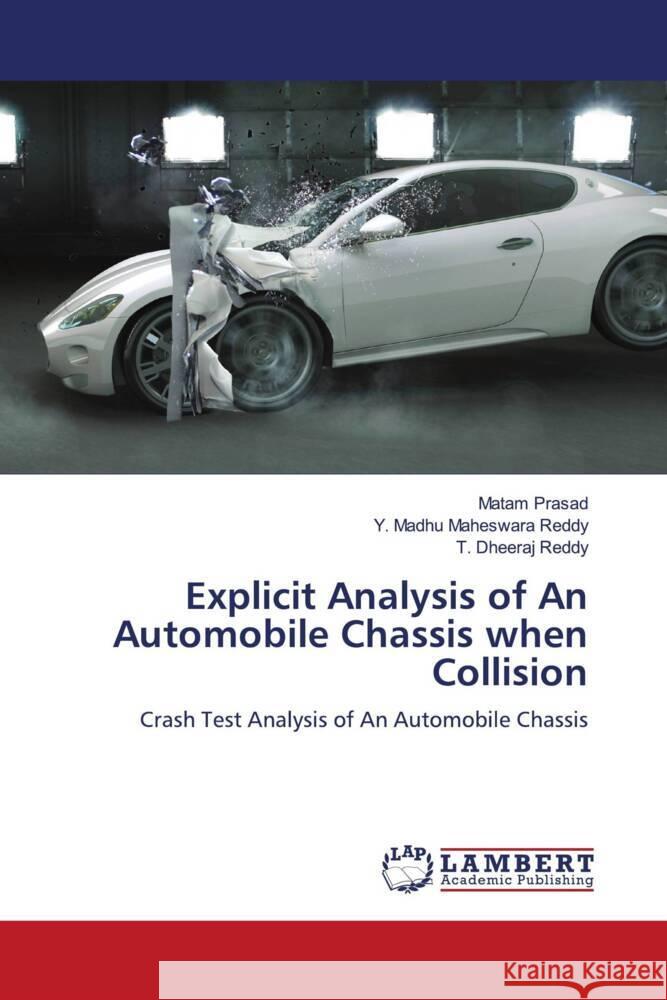 Matam Prasad
Y. Madhu Maheswara Reddy
T. Dheeraj Reddy

Explicit Analysis of An Automobile Chassis when Collision

Crash Test Analysis of An Automobile Chassis

LAP LAMBERT Academic Publishing